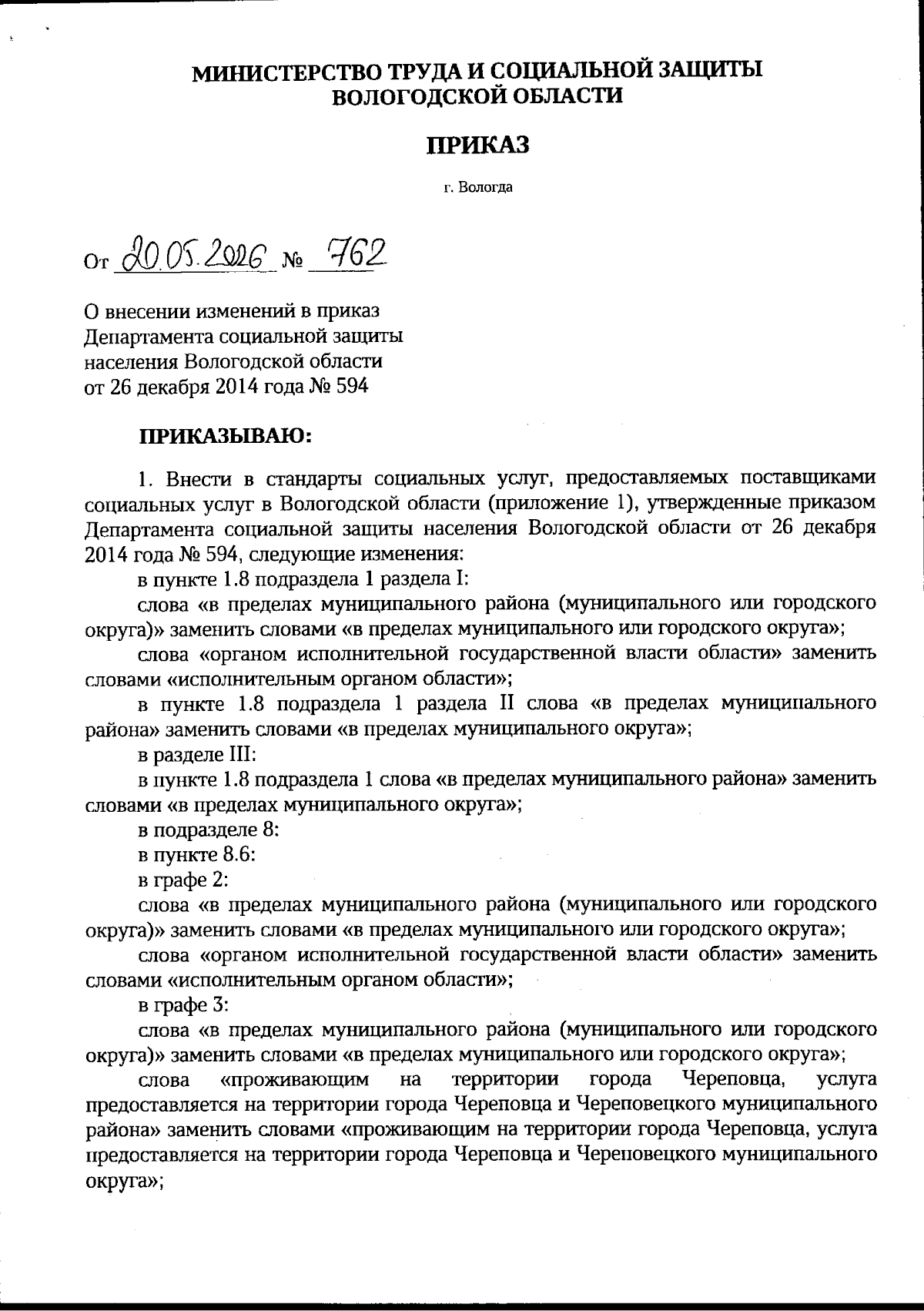 МИНИСТЕРСТВО ТРУДА И СОЦИАЛЬНОЙ ЗАЩИТЫ ВОЛОГОДСКОЙ ОБЛАСТИ

ПРИКАЗ

г. Вологда

От 20.05.2026 № 762

О внесении изменений в приказ Департамента социальной защиты населения Вологодской области от 26 декабря 2014 года № 594

ПРИКАЗЫВАЮ:

1. Внести в стандарты социальных услуг, предоставляемых поставщиками социальных услуг в Вологодской области (приложение 1), утвержденные приказом Департамента социальной защиты населения Вологодской области от 26 декабря 2014 года № 594, следующие изменения:

в пункте 1.8 подраздела 1 раздела I:

слова «в пределах муниципального района (муниципального или городского округа)» заменить словами «в пределах муниципального или городского округа»;

слова «органом исполнительной государственной власти области» заменить словами «исполнительным органом области»;

в пункте 1.8 подраздела 1 раздела II слова «в пределах муниципального района» заменить словами «в пределах муниципального округа»;

в разделе III:

в пункте 1.8 подраздела 1 слова «в пределах муниципального района» заменить словами «в пределах муниципального округа»;

в подразделе 8:

в пункте 8.6:

в графе 2:

слова «в пределах муниципального района (муниципального или городского округа)» заменить словами «в пределах муниципального или городского округа»;

слова «органом исполнительной государственной власти области» заменить словами «исполнительным органом области»;

в графе 3:

слова «в пределах муниципального района (муниципального или городского округа)» заменить словами «в пределах муниципального или городского округа»;

слова «проживающим на территории города Череповца, услуга предоставляется на территории города Череповца и Череповецкого муниципального района» заменить словами «проживающим на территории города Череповца, услуга предоставляется на территории города Череповца и Череповецкого муниципального округа»;